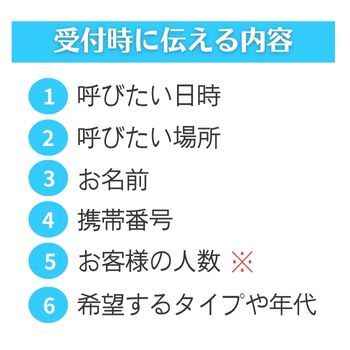 受付時に伝える内容

1 呼びたい日時
2 呼びたい場所
3 お名前
4 携帯番号
5 お客様の人数 ※
6 希望するタイプや年代